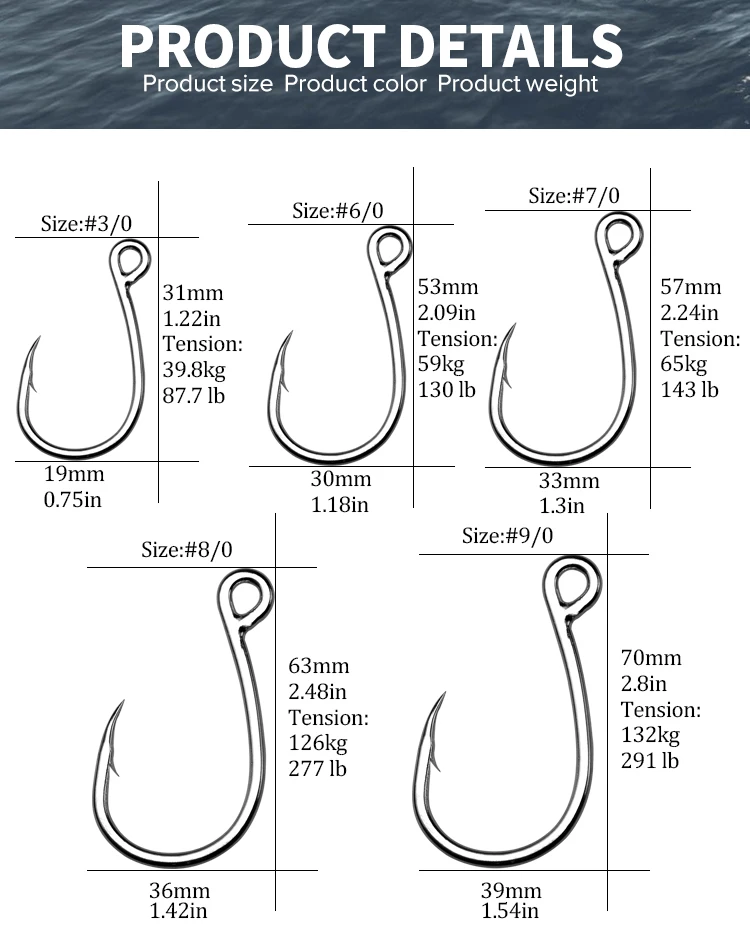 PRODUCT DETAILS
Product size Product color Product weight

Size:#3/0
31mm
1.22in
Tension:
39.8kg
87.7 lb
19mm
0.75in

Size:#6/0
53mm
2.09in
Tension:
59kg
130 lb
30mm
1.18in

Size:#7/0
57mm
2.24in
Tension:
65kg
143 lb
33mm
1.3in

Size:#8/0
63mm
2.48in
Tension:
126kg
277 lb
36mm
1.42in

Size:#9/0
70mm
2.8in
Tension:
132kg
291 lb
39mm
1.54in